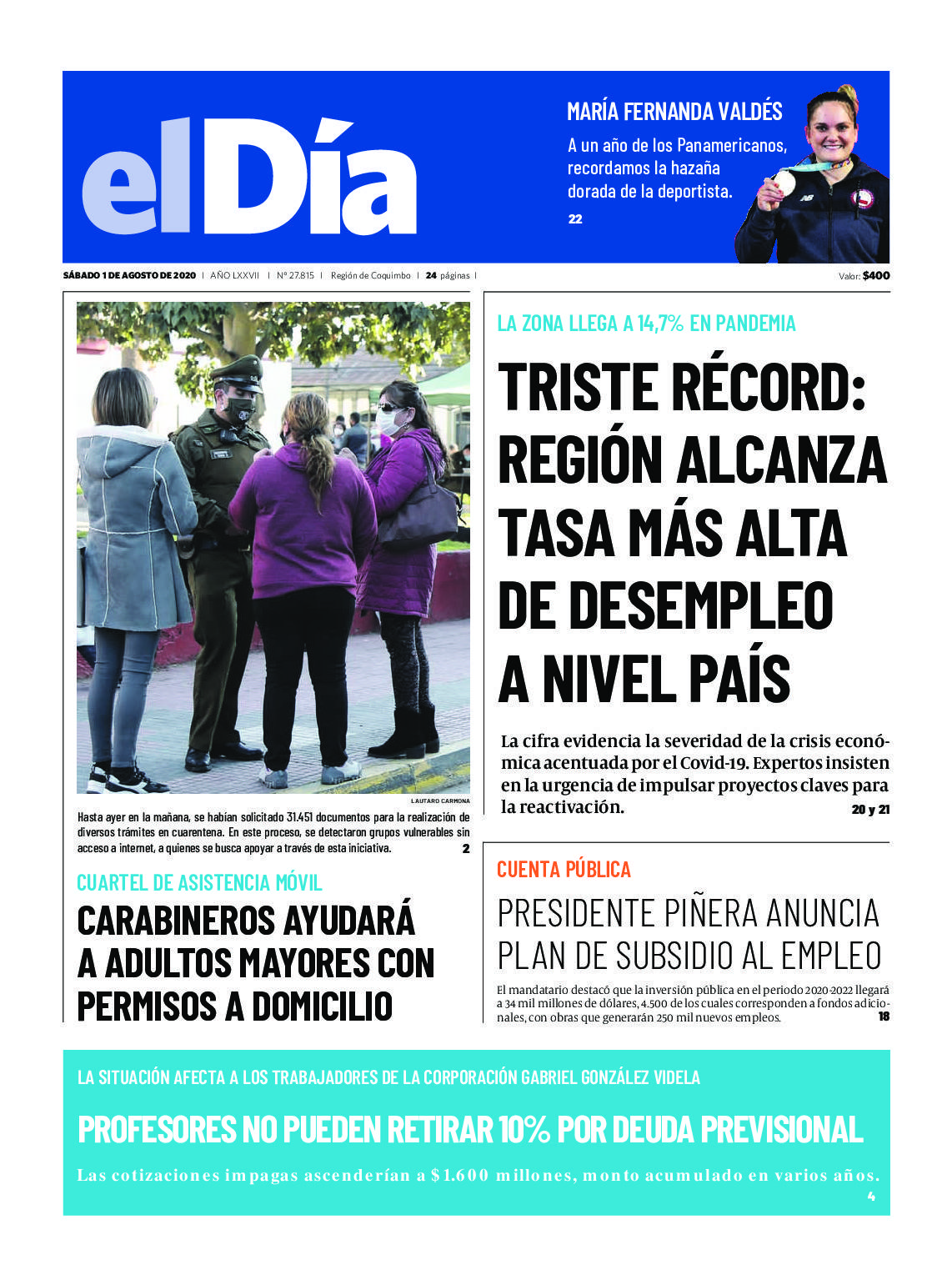 elDía

MARÍA FERNANDA VALDÉS
A un año de los Panamericanos, recordamos la hazaña dorada de la deportista.
22

SÁBADO 1 DE AGOSTO DE 2020 | AÑO LXXVII | Nº 27.815 | Región de Coquimbo | 24 páginas | Valor: $400

LAUTARO CARMONA

Hasta ayer en la mañana, se habían solicitado 31.451 documentos para la realización de diversos trámites en cuarentena. En este proceso, se detectaron grupos vulnerables sin acceso a internet, a quienes se busca apoyar a través de esta iniciativa. 2

CUARTEL DE ASISTENCIA MÓVIL
CARABINEROS AYUDARÁ A ADULTOS MAYORES CON PERMISOS A DOMICILIO

LA ZONA LLEGA A 14,7% EN PANDEMIA
TRISTE RÉCORD: REGIÓN ALCANZA TASA MÁS ALTA DE DESEMPLEO A NIVEL PAÍS

La cifra evidencia la severidad de la crisis económica acentuada por el Covid-19. Expertos insisten en la urgencia de impulsar proyectos claves para la reactivación. 20 y 21

CUENTA PÚBLICA
PRESIDENTE PIÑERA ANUNCIA PLAN DE SUBSIDIO AL EMPLEO

El mandatario destacó que la inversión pública en el periodo 2020-2022 llegará a 34 mil millones de dólares, 4.500 de los cuales corresponden a fondos adicionales, con obras que generarán 250 mil nuevos empleos. 18

LA SITUACIÓN AFECTA A LOS TRABAJADORES DE LA CORPORACIÓN GABRIEL GONZÁLEZ VIDELA
PROFESORES NO PUEDEN RETIRAR 10% POR DEUDA PREVISIONAL
Las cotizaciones impagas ascenderían a $1.600 millones, monto acumulado en varios años.
4